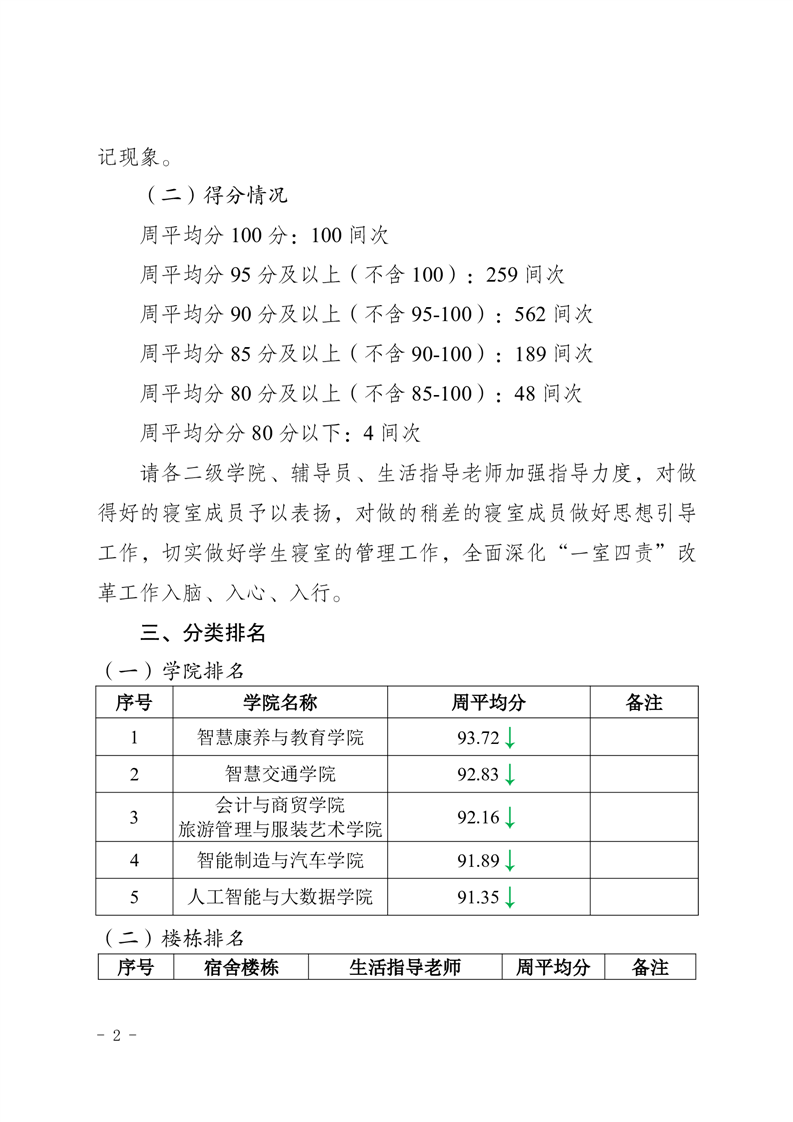 记现象。

（二）得分情况

周平均分100分：100间次

周平均分95分及以上（不含100）：259间次

周平均分90分及以上（不含95-100）：562间次

周平均分85分及以上（不含90-100）：189间次

周平均分80分及以上（不含85-100）：48间次

周平均分分80分以下：4间次

请各二级学院、辅导员、生活指导老师加强指导力度，对做得好的寝室成员予以表扬，对做的稍差的寝室成员做好思想引导工作，切实做好学生寝室的管理工作，全面深化“一室四责”改革工作入脑、入心、入行。

三、分类排名

（一）学院排名

| 序号 | 学院名称 | 周平均分 | 备注 |
|---|---|---|---|
| 1 | 智慧康养与教育学院 | 93.72↓ | |
| 2 | 智慧交通学院 | 92.83↓ | |
| 3 | 会计与商贸学院 旅游管理与服装艺术学院 | 92.16↓ | |
| 4 | 智能制造与汽车学院 | 91.89↓ | |
| 5 | 人工智能与大数据学院 | 91.35↓ | |

（二）楼栋排名

| 序号 | 宿舍楼栋 | 生活指导老师 | 周平均分 | 备注 |
|---|---|---|---|---|

- 2 -